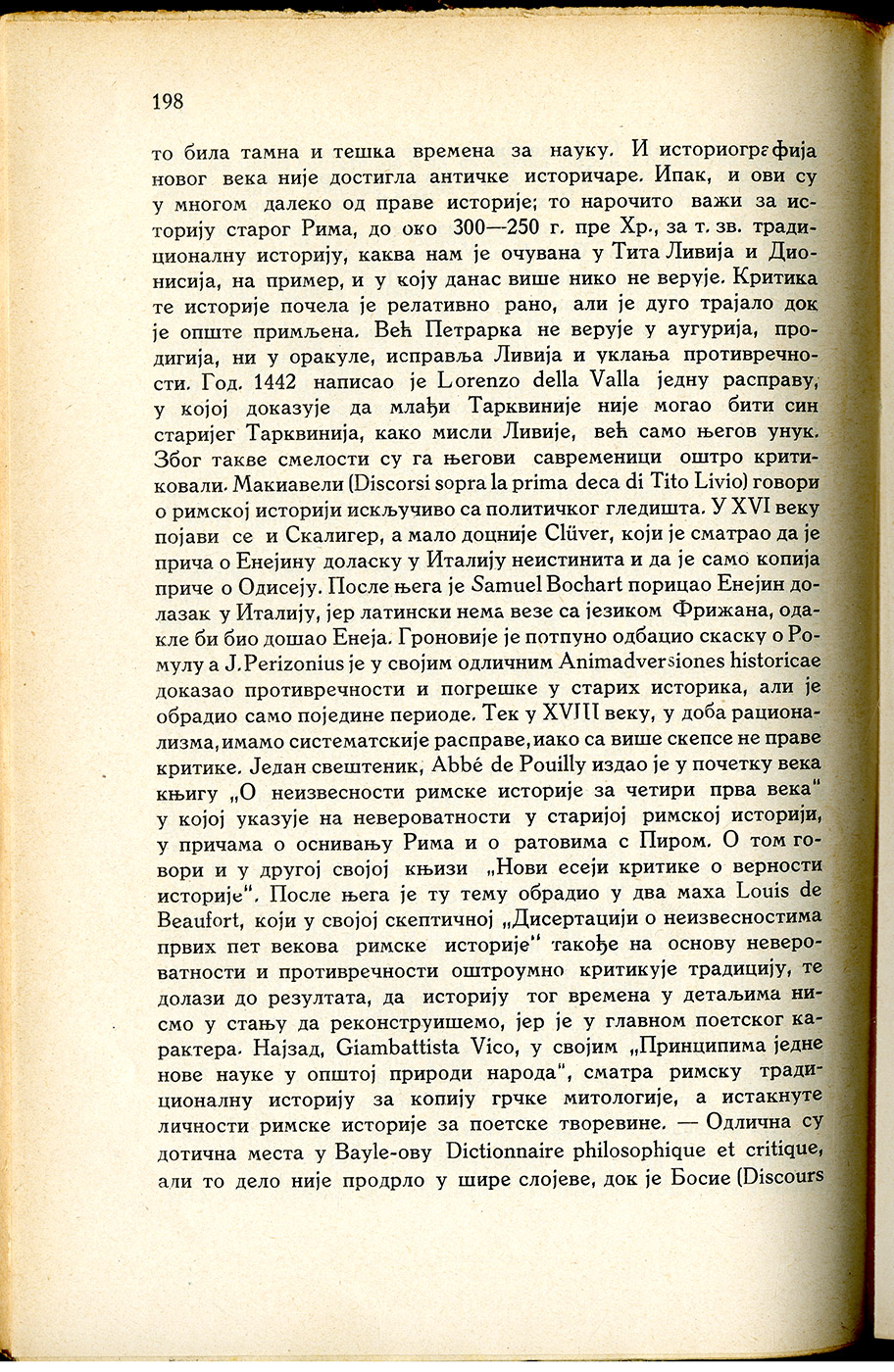 198

то била тамна и тешка времена за науку. И историографија новог века није достигла античке историчаре. Ипак, и ови су у многом далеко од праве историје; то нарочито важи за историју старог Рима, до око 300—250 г. пре Хр., за т. зв. традиционалну историју, каква нам је очувана у Тита Ливија и Дионисија, на пример, и у коју данас више нико не верује. Критика те историје почела је релативно рано, али је дуго трајало док је опште примљена. Већ Петрарка не верује у аугурија, продигија, ни у оракуле, исправља Ливија и уклања противречности. Год. 1442 написао је Lorenzo della Valla једну расправу, у којој доказује да млађи Тарквиније није могао бити син старијег Тарквинија, како мисли Ливије, већ само његов унук. Због такве смелости су га његови савременици оштро критиковали. Макиавели (Discorsi sopra la prima deca di Tito Livio) говори о римској историји искључиво са политичког гледишта. У XVI веку појави се и Скалигер, а мало доцније Clüver, који је сматрао да је прича о Енејину доласку у Италију неистинита и да је само копија приче о Одисеју. После њега је Samuel Bochart порицао Енејин долазак у Италију, јер латински нема везе са језиком Фрижана, одакле би био дошао Енеја. Гроновије је потпуно одбацио скаску о Ромулу а J. Perizonius је у својим одличним Animadversiones historicae доказао противречности и погрешке у старих историка, али је обрадио само поједине периоде. Тек у XVIII веку, у доба рационализма, имамо систематскије расправе, иако са више скепсе не праве критике. Један свештеник, Abbé de Pouilly издао је у почетку века књигу „О неизвесности римске историје за четири прва века“ у којој указује на невероватности у старијој римској историји, у причама о оснивању Рима и о ратовима с Пиром. О том говори и у другој својој књизи „Нови есеји критике о верности историје“. После њега је ту тему обрадио у два маха Louis de Beaufort, који у својој скептичној „Дисертацији о неизвесностима првих пет векова римске историје“ такође на основу невероватности и противречности оштроумно критикује традицију, те долази до резултата, да историју тог времена у детаљима нисмо у стању да реконструишемо, јер је у главном поетског карактера. Најзад, Giambattista Vico, у својим „Принципима једне нове науке у општој природи народа“, сматра римску традиционалну историју за копију грчке митологије, а истакнуте личности римске историје за поетске творевине. — Одлична су дотична места у Bayle-ову Dictionnaire philosophique et critique, али то дело није продрло у шире слојеве, док је Босие (Discours